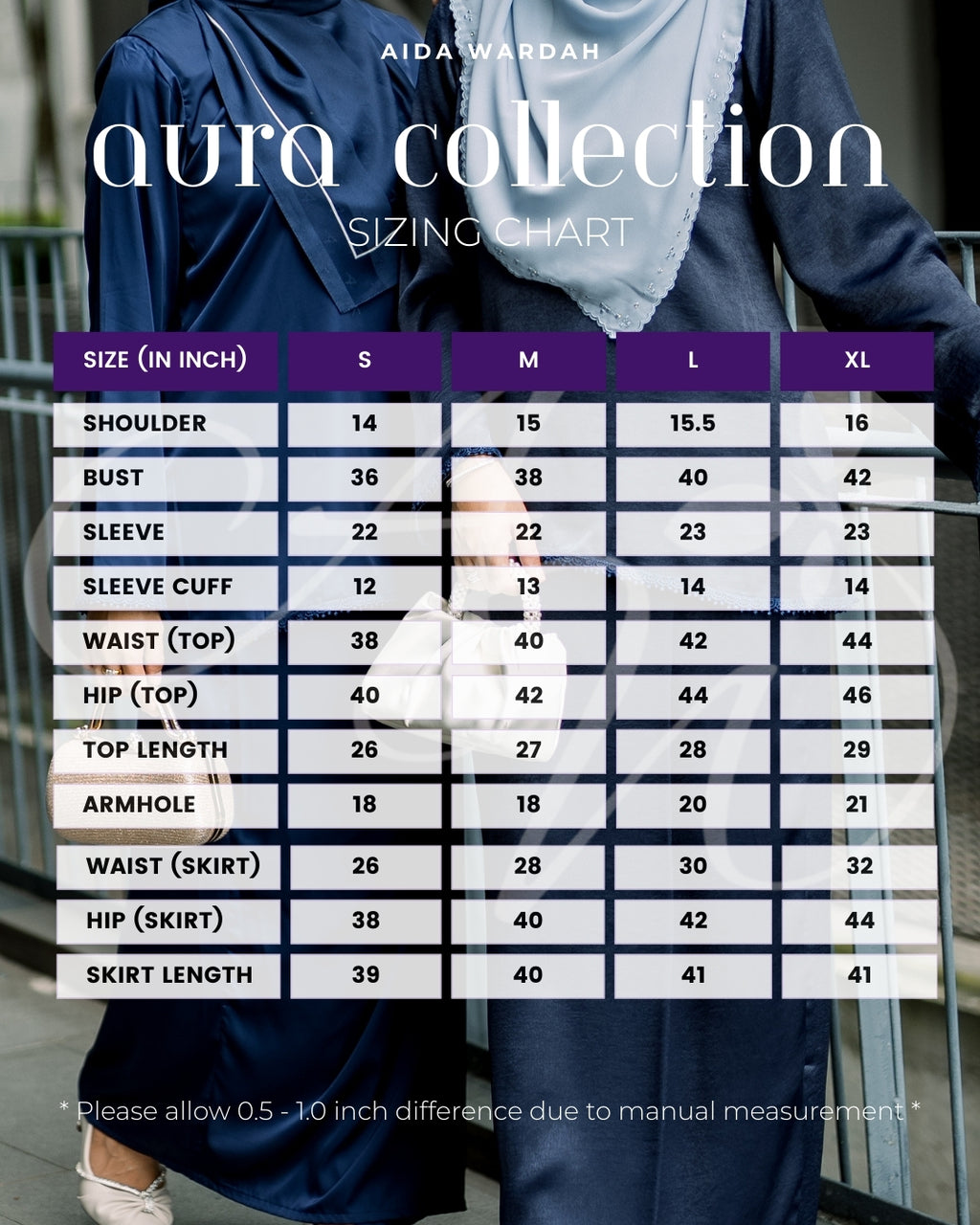 AIDA WARDAH

aura collection

SIZING CHART

| SIZE (IN INCH) | S | M | L | XL |
|---|---|---|---|---|
| SHOULDER | 14 | 15 | 15.5 | 16 |
| BUST | 36 | 38 | 40 | 42 |
| SLEEVE | 22 | 22 | 23 | 23 |
| SLEEVE CUFF | 12 | 13 | 14 | 14 |
| WAIST (TOP) | 38 | 40 | 42 | 44 |
| HIP (TOP) | 40 | 42 | 44 | 46 |
| TOP LENGTH | 26 | 27 | 28 | 29 |
| ARMHOLE | 18 | 18 | 20 | 21 |
| WAIST (SKIRT) | 26 | 28 | 30 | 32 |
| HIP (SKIRT) | 38 | 40 | 42 | 44 |
| SKIRT LENGTH | 39 | 40 | 41 | 41 |

* Please allow 0.5 - 1.0 inch difference due to manual measurement *